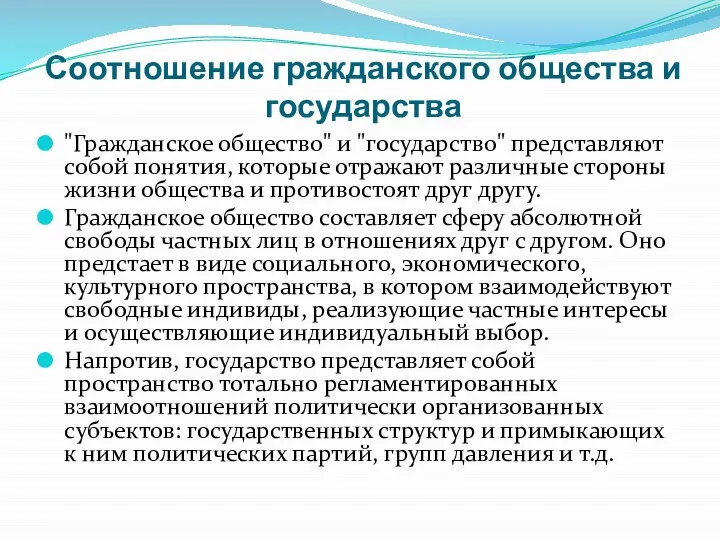 Соотношение гражданского общества и государства

"Гражданское общество" и "государство" представляют собой понятия, которые отражают различные стороны жизни общества и противостоят друг другу.

Гражданское общество составляет сферу абсолютной свободы частных лиц в отношениях друг с другом. Оно предстает в виде социального, экономического, культурного пространства, в котором взаимодействуют свободные индивиды, реализующие частные интересы и осуществляющие индивидуальный выбор.

Напротив, государство представляет собой пространство тотально регламентированных взаимоотношений политически организованных субъектов: государственных структур и примыкающих к ним политических партий, групп давления и т.д.